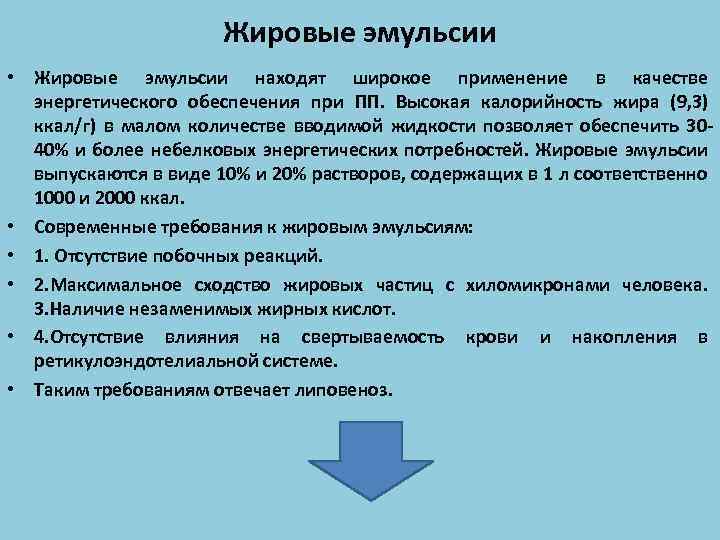 Жировые эмульсии

• Жировые эмульсии находят широкое применение в качестве энергетического обеспечения при ПП. Высокая калорийность жира (9,3) ккал/г) в малом количестве вводимой жидкости позволяет обеспечить 30-40% и более небелковых энергетических потребностей. Жировые эмульсии выпускаются в виде 10% и 20% растворов, содержащих в 1 л соответственно 1000 и 2000 ккал.

• Современные требования к жировым эмульсиям:

• 1. Отсутствие побочных реакций.

• 2.Максимальное сходство жировых частиц с хиломикронами человека. 3.Наличие незаменимых жирных кислот.

• 4.Отсутствие влияния на свертываемость крови и накопления в ретикулоэндотелиальной системе.

• Таким требованиям отвечает липовеноз.